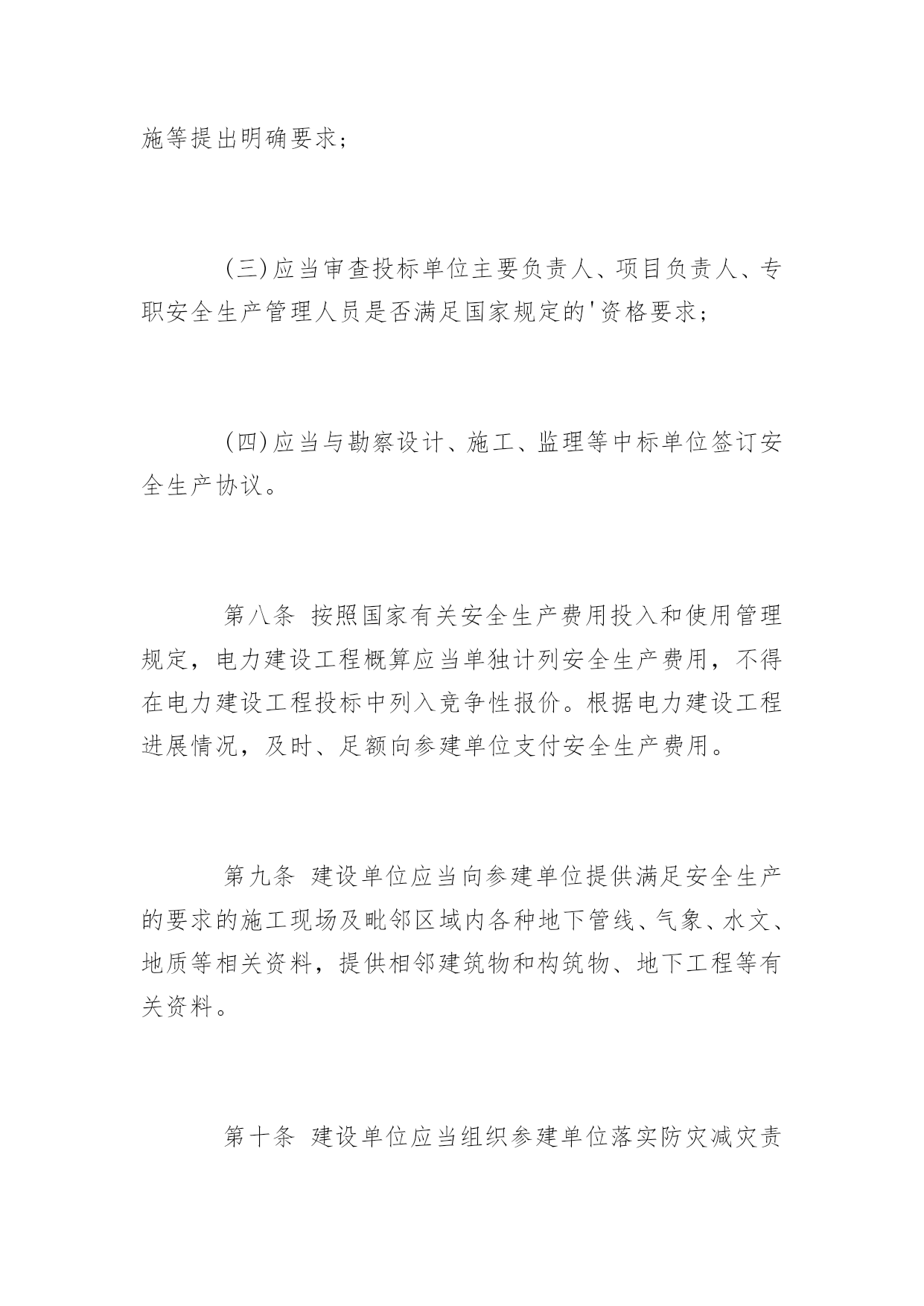 施等提出明确要求;

(三)应当审查投标单位主要负责人、项目负责人、专职安全生产管理人员是否满足国家规定的'资格要求;

(四)应当与勘察设计、施工、监理等中标单位签订安全生产协议。

第八条 按照国家有关安全生产费用投入和使用管理规定，电力建设工程概算应当单独计列安全生产费用，不得在电力建设工程投标中列入竞争性报价。根据电力建设工程进展情况，及时、足额向参建单位支付安全生产费用。

第九条 建设单位应当向参建单位提供满足安全生产的要求的施工现场及毗邻区域内各种地下管线、气象、水文、地质等相关资料，提供相邻建筑物和构筑物、地下工程等有关资料。

第十条 建设单位应当组织参建单位落实防灾减灾责